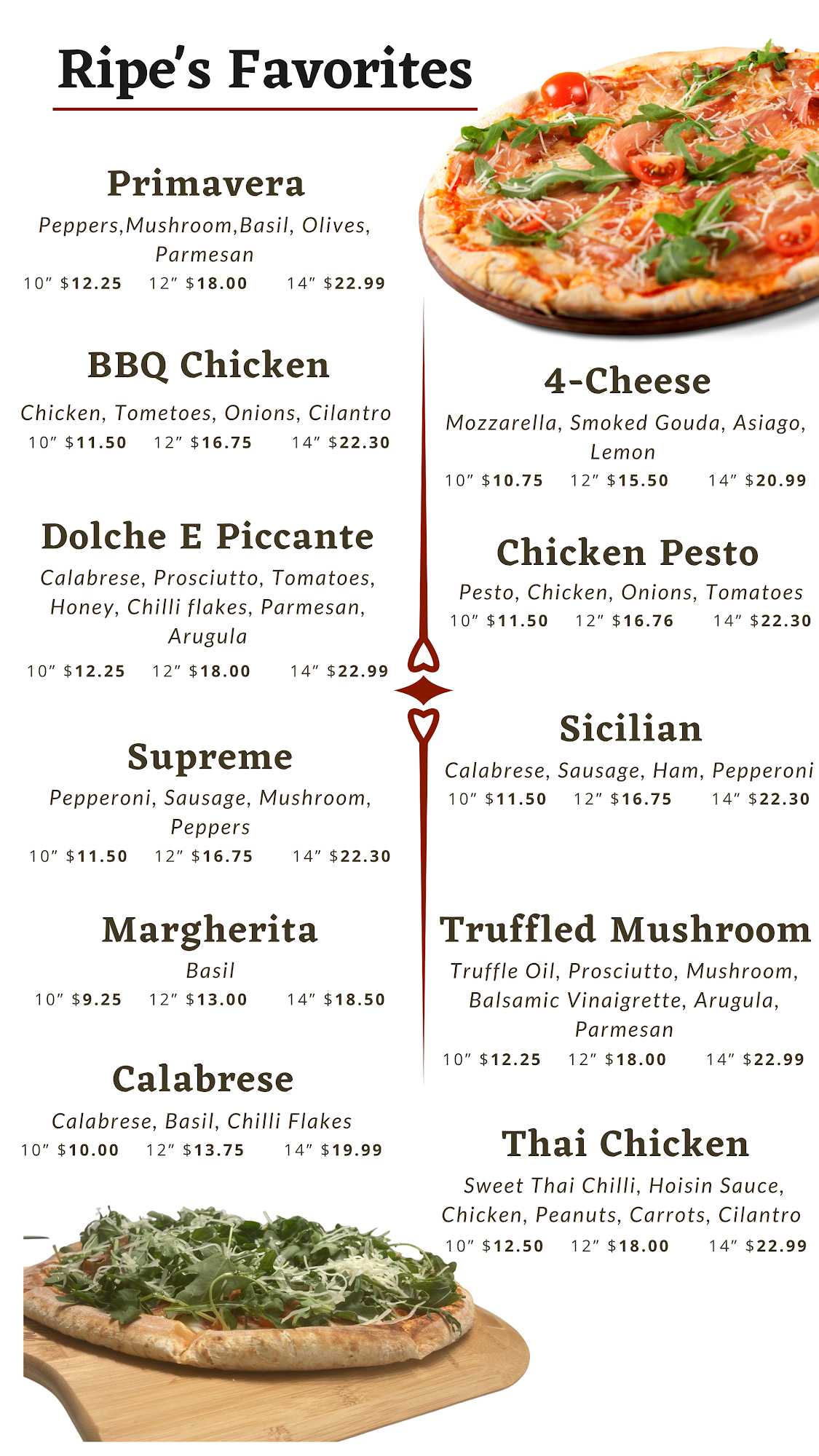 Ripe's Favorites

Primavera
Peppers,Mushroom,Basil, Olives, Parmesan
10" $12.25 12" $18.00 14" $22.99

BBQ Chicken
Chicken, Tometoes, Onions, Cilantro
10" $11.50 12" $16.75 14" $22.30

Dolche E Piccante
Calabrese, Prosciutto, Tomatoes, Honey, Chilli flakes, Parmesan, Arugula
10" $12.25 12" $18.00 14" $22.99

Supreme
Pepperoni, Sausage, Mushroom, Peppers
10" $11.50 12" $16.75 14" $22.30

Margherita
Basil
10" $9.25 12" $13.00 14" $18.50

Calabrese
Calabrese, Basil, Chilli Flakes
10" $10.00 12" $13.75 14" $19.99

4-Cheese
Mozzarella, Smoked Gouda, Asiago, Lemon
10" $10.75 12" $15.50 14" $20.99

Chicken Pesto
Pesto, Chicken, Onions, Tomatoes
10" $11.50 12" $16.76 14" $22.30

Sicilian
Calabrese, Sausage, Ham, Pepperoni
10" $11.50 12" $16.75 14" $22.30

Truffled Mushroom
Truffle Oil, Prosciutto, Mushroom, Balsamic Vinaigrette, Arugula, Parmesan
10" $12.25 12" $18.00 14" $22.99

Thai Chicken
Sweet Thai Chilli, Hoisin Sauce, Chicken, Peanuts, Carrots, Cilantro
10" $12.50 12" $18.00 14" $22.99